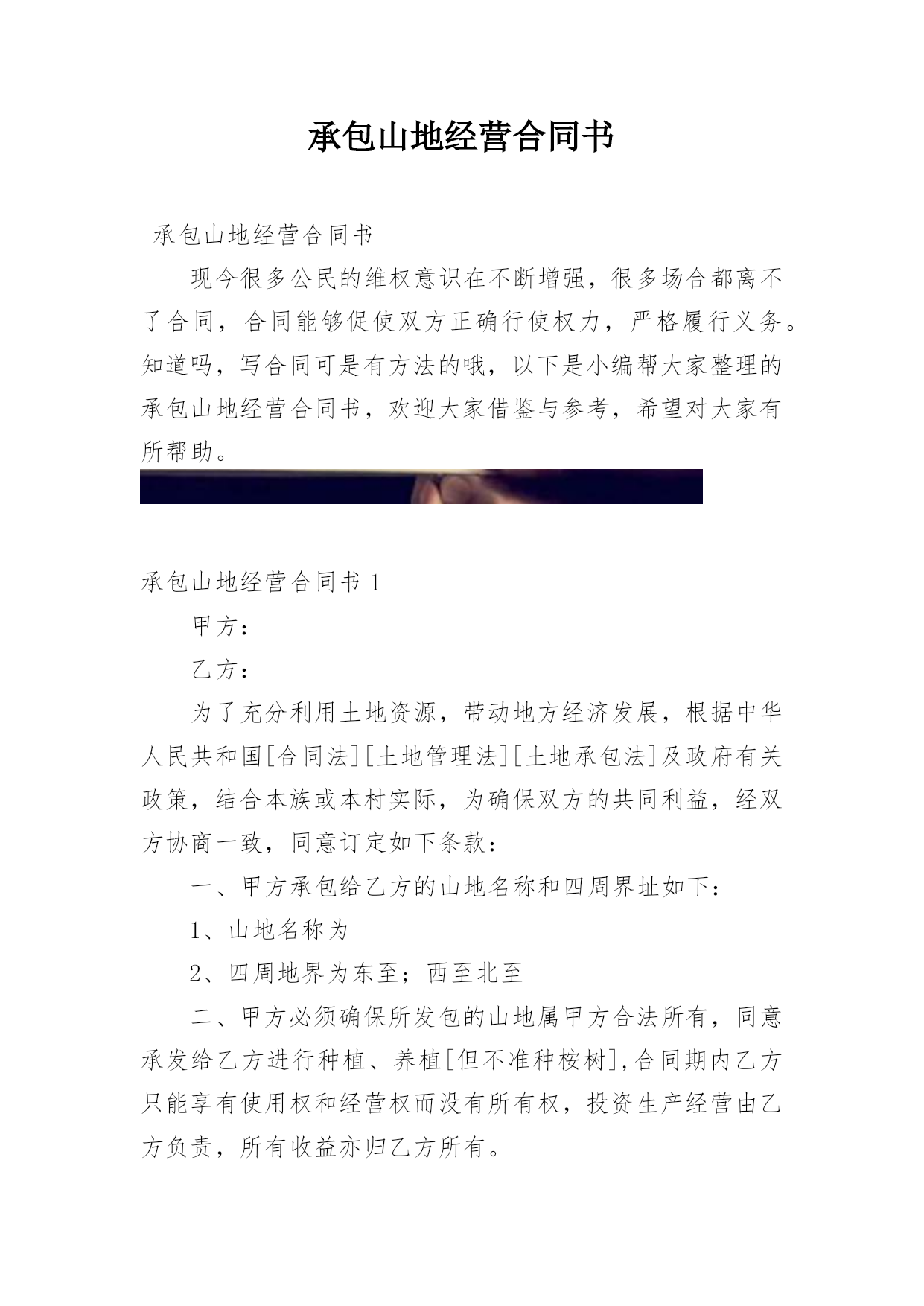 承包山地经营合同书

承包山地经营合同书

现今很多公民的维权意识在不断增强，很多场合都离不了合同，合同能够促使双方正确行使权力，严格履行义务。知道吗，写合同可是有方法的哦，以下是小编帮大家整理的承包山地经营合同书，欢迎大家借鉴与参考，希望对大家有所帮助。

承包山地经营合同书 1

甲方：

乙方：

为了充分利用土地资源，带动地方经济发展，根据中华人民共和国[合同法][土地管理法][土地承包法]及政府有关政策，结合本族或本村实际，为确保双方的共同利益，经双方协商一致，同意订定如下条款：

一、甲方承包给乙方的山地名称和四周界址如下：

1、山地名称为

2、四周地界为东至；西至北至

二、甲方必须确保所发包的山地属甲方合法所有，同意承发给乙方进行种植、养植[但不准种桉树]，合同期内乙方只能享有使用权和经营权而没有所有权，投资生产经营由乙方负责，所有收益亦归乙方所有。